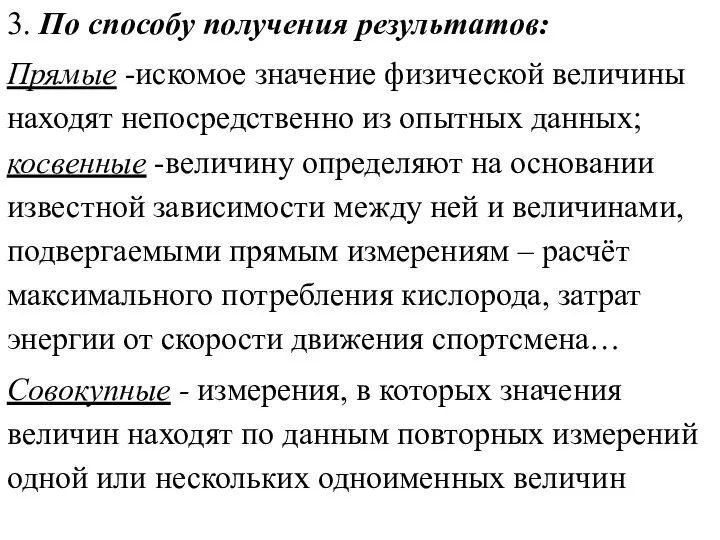 3. По способу получения результатов:

Прямые -искомое значение физической величины находят непосредственно из опытных данных;

косвенные -величину определяют на основании известной зависимости между ней и величинами, подвергаемыми прямым измерениям – расчёт максимального потребления кислорода, затрат энергии от скорости движения спортсмена…

Совокупные - измерения, в которых значения величин находят по данным повторных измерений одной или нескольких одноименных величин